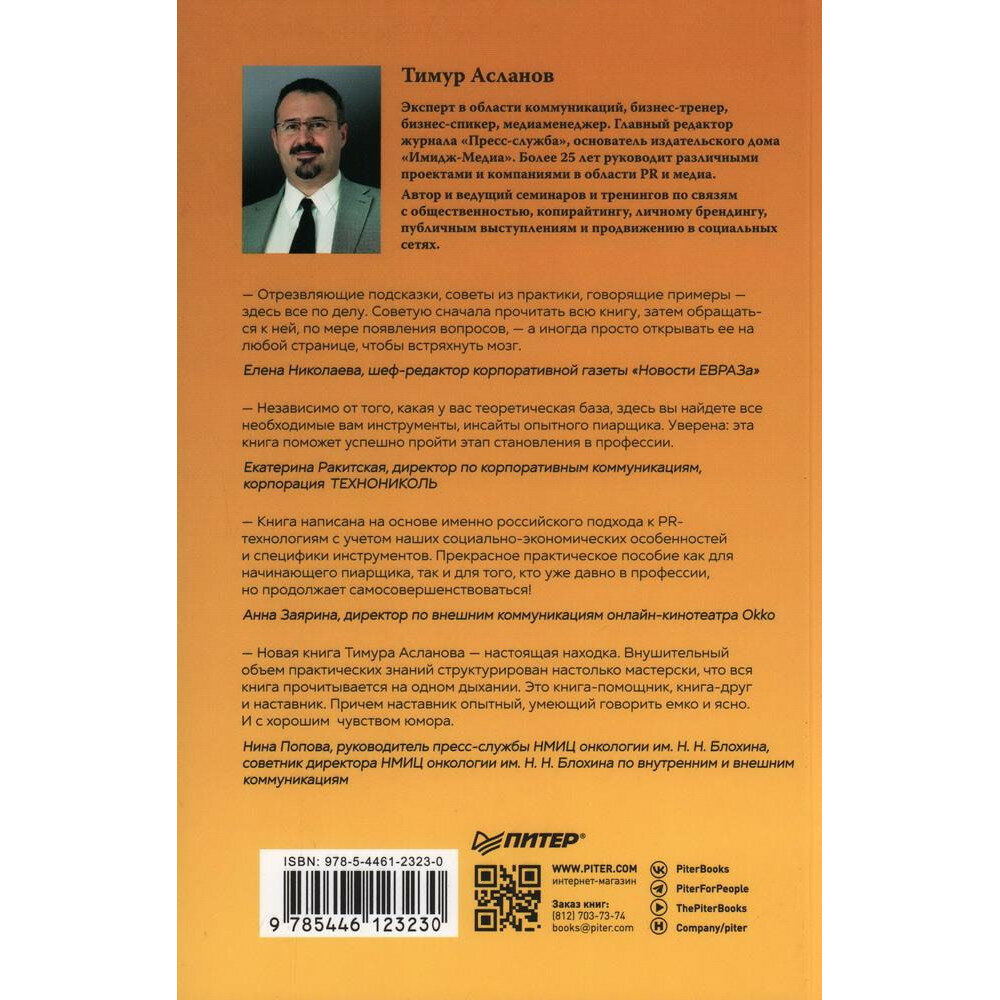 Тимур Асланов

Эксперт в области коммуникаций, бизнес-тренер, бизнес-спикер, медиаменеджер. Главный редактор журнала «Пресс-служба», основатель издательского дома «Имидж-Медиа». Более 25 лет руководит различными проектами и компаниями в области PR и медиа.

Автор и ведущий семинаров и тренингов по связям с общественностью, копирайтингу, личному брендингу, публичным выступлениям и продвижению в социальных сетях.

— Отрезвляющие подсказки, советы из практики, говорящие примеры — здесь все по делу. Советую сначала прочитать всю книгу, затем обращаться к ней, по мере появления вопросов, — а иногда просто открывать ее на любой странице, чтобы встряхнуть мозг.

Елена Николаева, шеф-редактор корпоративной газеты «Новости ЕВРАЗа»

— Независимо от того, какая у вас теоретическая база, здесь вы найдете все необходимые вам инструменты, инсайты опытного пиарщика. Уверена: эта книга поможет успешно пройти этап становления в профессии.

Екатерина Ракитская, директор по корпоративным коммуникациям, корпорация ТЕХНОНИКОЛЬ

— Книга написана на основе именно российского подхода к PR-технологиям с учетом наших социально-экономических особенностей и специфики инструментов. Прекрасное практическое пособие как для начинающего пиарщика, так и для того, кто уже давно в профессии, но продолжает самосовершенствоваться!

Анна Заярина, директор по внешним коммуникациям онлайн-кинотеатра Okko

— Новая книга Тимура Асланова — настоящая находка. Внушительный объем практических знаний структурирован настолько мастерски, что вся книга прочитывается на одном дыхании. Это книга-помощник, книга-друг и наставник. Причем наставник опытный, умеющий говорить емко и ясно. И с хорошим чувством юмора.

Нина Попова, руководитель пресс-службы НМИЦ онкологии им. Н. Н. Блохина, советник директора НМИЦ онкологии им. Н. Н. Блохина по внутренним и внешним коммуникациям

ПИТЕР®

ISBN: 978-5-4461-2323-0

9 785446 123230

WWW.PITER.COM
интернет-магазин

Заказ книг:
(812) 703-73-74
books@piter.com

PiterBooks
PiterForPeople
ThePiterBooks
Company/piter